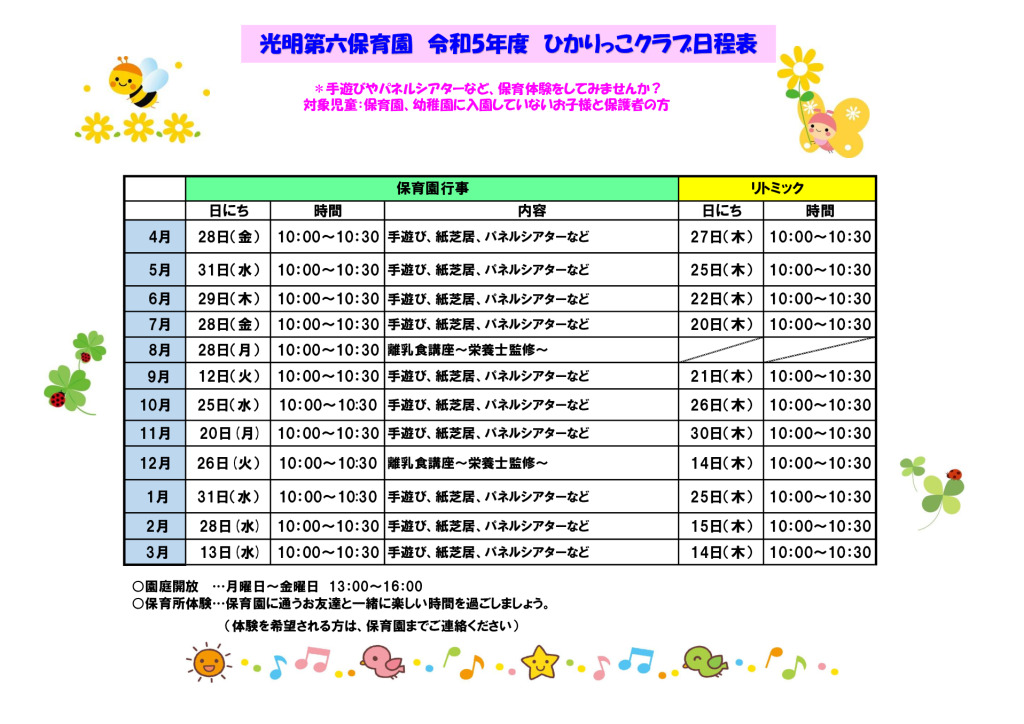 光明第六保育園　令和5年度　ひかりっこクラブ日程表

＊手遊びやパネルシアターなど、保育体験をしてみませんか？
対象児童：保育園、幼稚園に入園していないお子様と保護者の方

| | 保育園行事 | | | リトミック | |
|---|---|---|---|---|---|
| | 日にち | 時間 | 内容 | 日にち | 時間 |
| 4月 | 28日（金） | 10:00～10:30 | 手遊び、紙芝居、パネルシアターなど | 27日（木） | 10:00～10:30 |
| 5月 | 31日（水） | 10:00～10:30 | 手遊び、紙芝居、パネルシアターなど | 25日（木） | 10:00～10:30 |
| 6月 | 29日（木） | 10:00～10:30 | 手遊び、紙芝居、パネルシアターなど | 22日（木） | 10:00～10:30 |
| 7月 | 28日（金） | 10:00～10:30 | 手遊び、紙芝居、パネルシアターなど | 20日（木） | 10:00～10:30 |
| 8月 | 28日（月） | 10:00～10:30 | 離乳食講座～栄養士監修～ | | |
| 9月 | 12日（火） | 10:00～10:30 | 手遊び、紙芝居、パネルシアターなど | 21日（木） | 10:00～10:30 |
| 10月 | 25日（水） | 10:00～10:30 | 手遊び、紙芝居、パネルシアターなど | 26日（木） | 10:00～10:30 |
| 11月 | 20日（月） | 10:00～10:30 | 手遊び、紙芝居、パネルシアターなど | 30日（木） | 10:00～10:30 |
| 12月 | 26日（火） | 10:00～10:30 | 離乳食講座～栄養士監修～ | 14日（木） | 10:00～10:30 |
| 1月 | 31日（水） | 10:00～10:30 | 手遊び、紙芝居、パネルシアターなど | 25日（木） | 10:00～10:30 |
| 2月 | 28日（水） | 10:00～10:30 | 手遊び、紙芝居、パネルシアターなど | 15日（木） | 10:00～10:30 |
| 3月 | 13日（水） | 10:00～10:30 | 手遊び、紙芝居、パネルシアターなど | 14日（木） | 10:00～10:30 |

○園庭開放　…月曜日～金曜日　13:00～16:00
○保育所体験…保育園に通うお友達と一緒に楽しい時間を過ごしましょう。
（体験を希望される方は、保育園までご連絡ください）